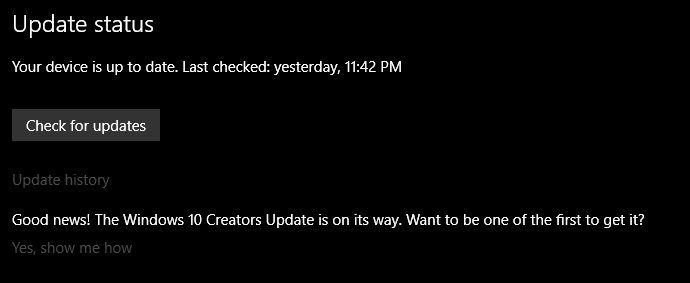 Update status

Your device is up to date. Last checked: yesterday, 11:42 PM

Check for updates

Update history

Good news! The Windows 10 Creators Update is on its way. Want to be one of the first to get it?

Yes, show me how